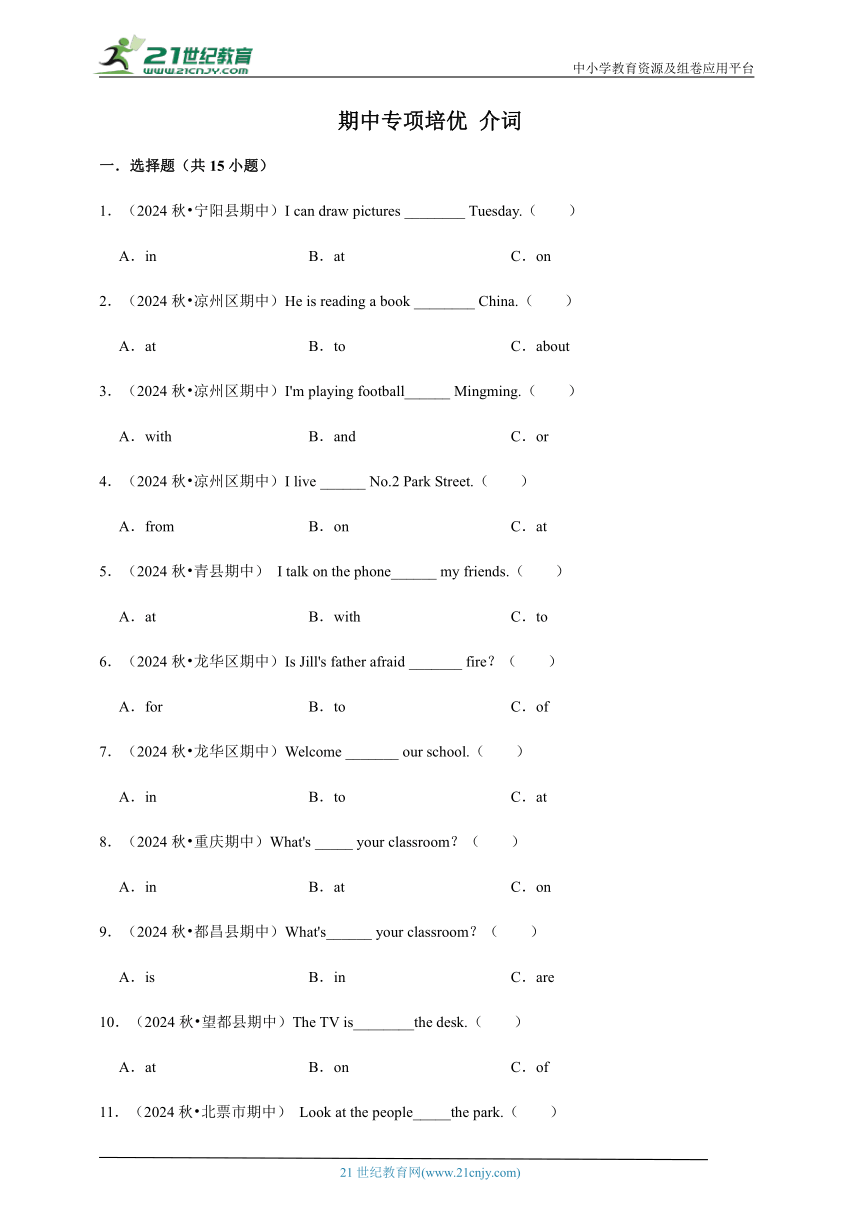 21世纪教育 www.21cnjy.com

中小学教育资源及组卷应用平台

期中专项培优 介词

一．选择题（共 15 小题）

1．（2024 秋•宁阳县期中）I can draw pictures ________ Tuesday.（　　）

A．in　　B．at　　C．on

2．（2024 秋•凉州区期中）He is reading a book ________ China.（　　）

A．at　　B．to　　C．about

3．（2024 秋•凉州区期中）I'm playing football______ Mingming.（　　）

A．with　　B．and　　C．or

4．（2024 秋•凉州区期中）I live ______ No.2 Park Street.（　　）

A．from　　B．on　　C．at

5．（2024 秋•青县期中） I talk on the phone______ my friends.（　　）

A．at　　B．with　　C．to

6．（2024 秋•龙华区期中）Is Jill's father afraid _______ fire？（　　）

A．for　　B．to　　C．of

7．（2024 秋•龙华区期中）Welcome _______ our school.（　　）

A．in　　B．to　　C．at

8．（2024 秋•重庆期中）What's _____ your classroom？（　　）

A．in　　B．at　　C．on

9．（2024 秋•都昌县期中）What's______ your classroom？（　　）

A．is　　B．in　　C．are

10．（2024 秋•望都县期中）The TV is________the desk.（　　）

A．at　　B．on　　C．of

11．（2024 秋•北票市期中） Look at the people_____the park.（　　）

21 世纪教育网(www.21cnjy.com)